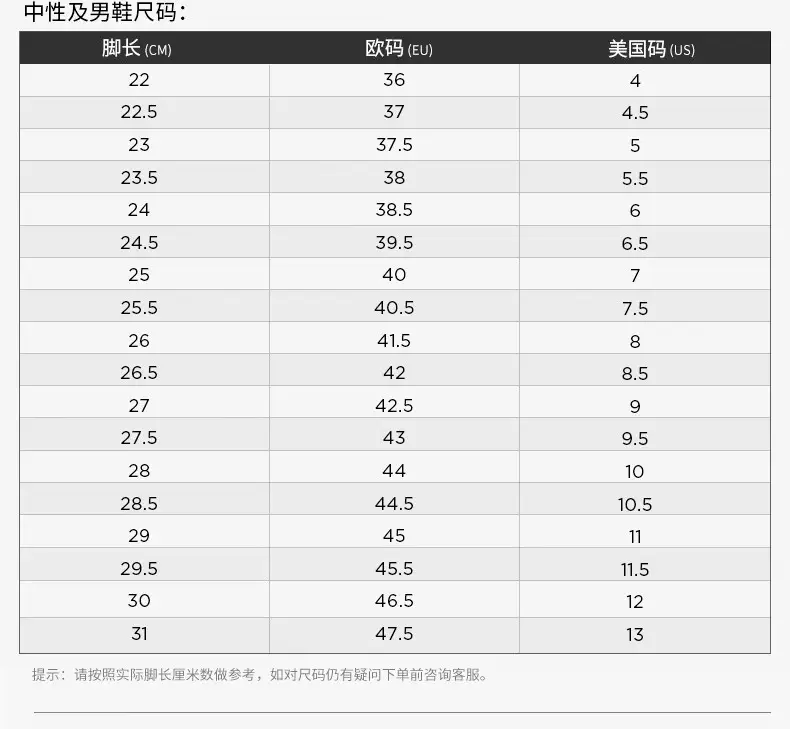 中性及男鞋尺码：

| 脚长(CM) | 欧码(EU) | 美国码(US) |
|---|---|---|
| 22 | 36 | 4 |
| 22.5 | 37 | 4.5 |
| 23 | 37.5 | 5 |
| 23.5 | 38 | 5.5 |
| 24 | 38.5 | 6 |
| 24.5 | 39.5 | 6.5 |
| 25 | 40 | 7 |
| 25.5 | 40.5 | 7.5 |
| 26 | 41.5 | 8 |
| 26.5 | 42 | 8.5 |
| 27 | 42.5 | 9 |
| 27.5 | 43 | 9.5 |
| 28 | 44 | 10 |
| 28.5 | 44.5 | 10.5 |
| 29 | 45 | 11 |
| 29.5 | 45.5 | 11.5 |
| 30 | 46.5 | 12 |
| 31 | 47.5 | 13 |

提示：请按照实际脚长厘米数做参考，如对尺码仍有疑问下单前咨询客服。